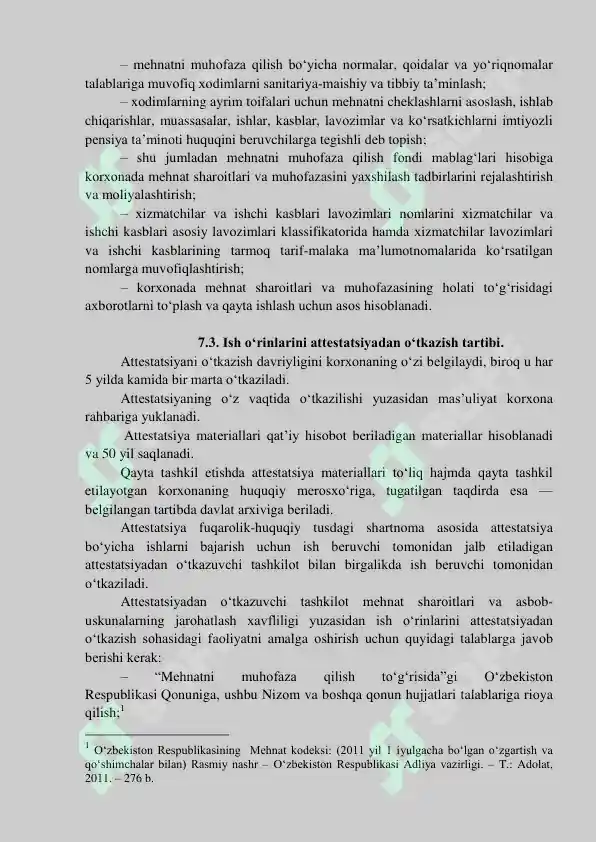 – mehnatni muhofaza qilish bo‘yicha normalar, qoidalar va yo‘riqnomalar talablariga muvofiq xodimlarni sanitariya-maishiy va tibbiy ta’minlash;

– xodimlarning ayrim toifalari uchun mehnatni cheklashlarni asoslash, ishlab chiqarishlar, muassasalar, ishlar, kasblar, lavozimlar va ko‘rsatkichlarni imtiyozli pensiya ta’minoti huquqini beruvchilarga tegishli deb topish;

– shu jumladan mehnatni muhofaza qilish fondi mablag‘lari hisobiga korxonada mehnat sharoitlari va muhofazasini yaxshilash tadbirlarini rejalashtirish va moliyalashtirish;

– xizmatchilar va ishchi kasblari lavozimlari nomlarini xizmatchilar va ishchi kasblari asosiy lavozimlari klassifikatorida hamda xizmatchilar lavozimlari va ishchi kasblarining tarmoq tarif-malaka ma’lumotnomalarida ko‘rsatilgan nomlarga muvofiqlashtirish;

– korxonada mehnat sharoitlari va muhofazasining holati to‘g‘risidagi axborotlarni to‘plash va qayta ishlash uchun asos hisoblanadi.

7.3. Ish o‘rinlarini attestatsiyadan o‘tkazish tartibi.

Attestatsiyani o‘tkazish davriyligini korxonaning o‘zi belgilaydi, biroq u har 5 yilda kamida bir marta o‘tkaziladi.

Attestatsiyaning o‘z vaqtida o‘tkazilishi yuzasidan mas’uliyat korxona rahbariga yuklanadi.

Attestatsiya materiallari qat’iy hisobot beriladigan materiallar hisoblanadi va 50 yil saqlanadi.

Qayta tashkil etishda attestatsiya materiallari to‘liq hajmda qayta tashkil etilayotgan korxonaning huquqiy merosxo‘riga, tugatilgan taqdirda esa — belgilangan tartibda davlat arxiviga beriladi.

Attestatsiya fuqarolik-huquqiy tusdagi shartnoma asosida attestatsiya bo‘yicha ishlarni bajarish uchun ish beruvchi tomonidan jalb etiladigan attestatsiyadan o‘tkazuvchi tashkilot bilan birgalikda ish beruvchi tomonidan o‘tkaziladi.

Attestatsiyadan o‘tkazuvchi tashkilot mehnat sharoitlari va asbob-uskunalarning jarohatlash xavfliligi yuzasidan ish o‘rinlarini attestatsiyadan o‘tkazish sohasidagi faoliyatni amalga oshirish uchun quyidagi talablarga javob berishi kerak:

– “Mehnatni muhofaza qilish to‘g‘risida”gi O‘zbekiston Respublikasi Qonuniga, ushbu Nizom va boshqa qonun hujjatlari talablariga rioya qilish;$^1$

$^1$ O‘zbekiston Respublikasining Mehnat kodeksi: (2011 yil 1 iyulgacha bo‘lgan o‘zgartish va qo‘shimchalar bilan) Rasmiy nashr – O‘zbekiston Respublikasi Adliya vazirligi. – T.: Adolat, 2011. – 276 b.